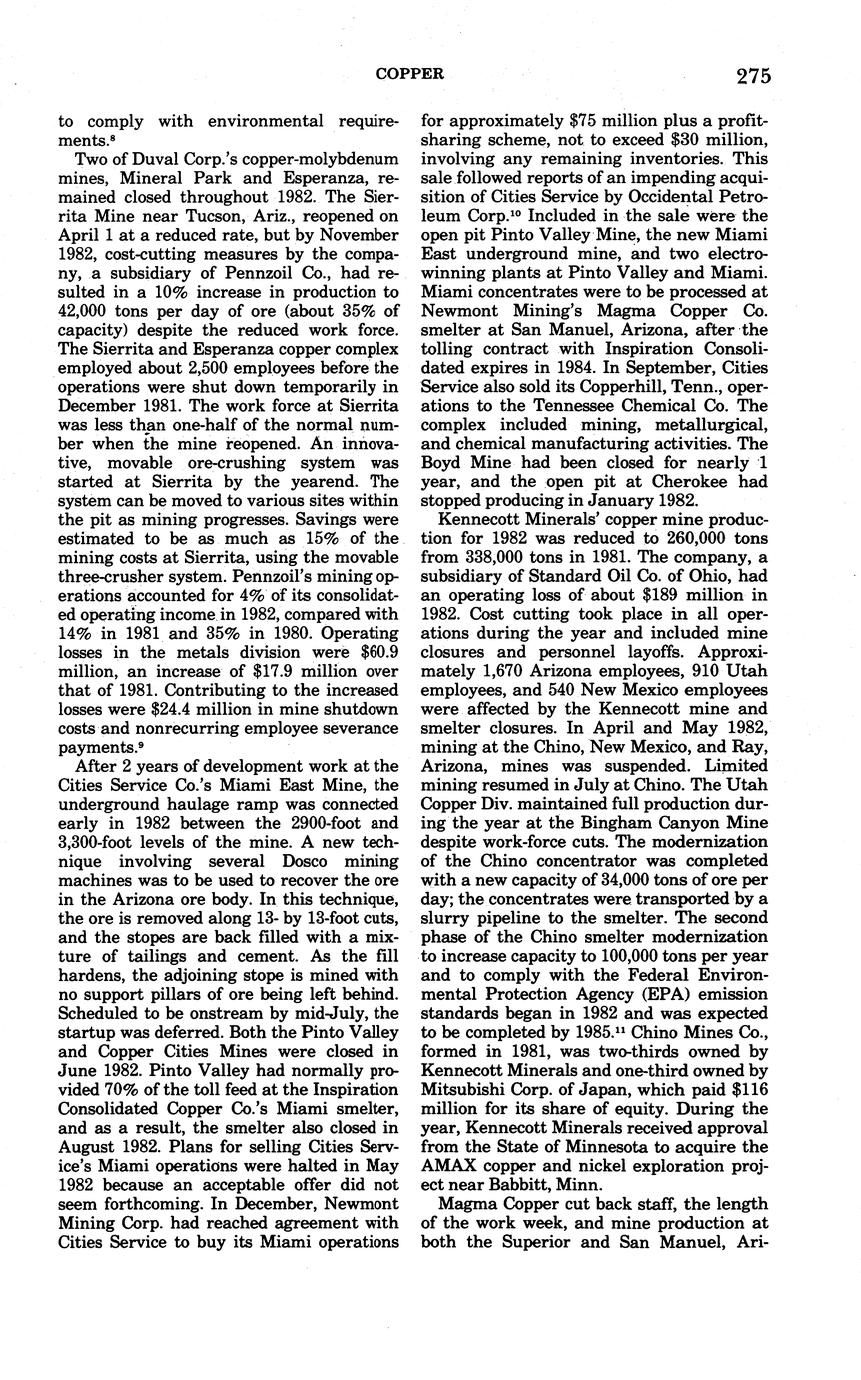 COPPER 275

to comply with environmental requirements.$^8$

Two of Duval Corp.'s copper-molybdenum mines, Mineral Park and Esperanza, remained closed throughout 1982. The Sierrita Mine near Tucson, Ariz., reopened on April 1 at a reduced rate, but by November 1982, cost-cutting measures by the company, a subsidiary of Pennzoil Co., had resulted in a 10% increase in production to 42,000 tons per day of ore (about 35% of capacity) despite the reduced work force. The Sierrita and Esperanza copper complex employed about 2,500 employees before the operations were shut down temporarily in December 1981. The work force at Sierrita was less than one-half of the normal number when the mine reopened. An innovative, movable ore-crushing system was started at Sierrita by the yearend. The system can be moved to various sites within the pit as mining progresses. Savings were estimated to be as much as 15% of the mining costs at Sierrita, using the movable three-crusher system. Pennzoil's mining operations accounted for 4% of its consolidated operating income in 1982, compared with 14% in 1981 and 35% in 1980. Operating losses in the metals division were $60.9 million, an increase of $17.9 million over that of 1981. Contributing to the increased losses were $24.4 million in mine shutdown costs and nonrecurring employee severance payments.$^9$

After 2 years of development work at the Cities Service Co.'s Miami East Mine, the underground haulage ramp was connected early in 1982 between the 2900-foot and 3,300-foot levels of the mine. A new technique involving several Dosco mining machines was to be used to recover the ore in the Arizona ore body. In this technique, the ore is removed along 13- by 13-foot cuts, and the stopes are back filled with a mixture of tailings and cement. As the fill hardens, the adjoining stope is mined with no support pillars of ore being left behind. Scheduled to be onstream by mid-July, the startup was deferred. Both the Pinto Valley and Copper Cities Mines were closed in June 1982. Pinto Valley had normally provided 70% of the toll feed at the Inspiration Consolidated Copper Co.'s Miami smelter, and as a result, the smelter also closed in August 1982. Plans for selling Cities Service's Miami operations were halted in May 1982 because an acceptable offer did not seem forthcoming. In December, Newmont Mining Corp. had reached agreement with Cities Service to buy its Miami operations for approximately $75 million plus a profit-sharing scheme, not to exceed $30 million, involving any remaining inventories. This sale followed reports of an impending acquisition of Cities Service by Occidental Petroleum Corp.$^{10}$ Included in the sale were the open pit Pinto Valley Mine, the new Miami East underground mine, and two electrowinning plants at Pinto Valley and Miami. Miami concentrates were to be processed at Newmont Mining's Magma Copper Co. smelter at San Manuel, Arizona, after the tolling contract with Inspiration Consolidated expires in 1984. In September, Cities Service also sold its Copperhill, Tenn., operations to the Tennessee Chemical Co. The complex included mining, metallurgical, and chemical manufacturing activities. The Boyd Mine had been closed for nearly 1 year, and the open pit at Cherokee had stopped producing in January 1982.

Kennecott Minerals' copper mine production for 1982 was reduced to 260,000 tons from 338,000 tons in 1981. The company, a subsidiary of Standard Oil Co. of Ohio, had an operating loss of about $189 million in 1982. Cost cutting took place in all operations during the year and included mine closures and personnel layoffs. Approximately 1,670 Arizona employees, 910 Utah employees, and 540 New Mexico employees were affected by the Kennecott mine and smelter closures. In April and May 1982, mining at the Chino, New Mexico, and Ray, Arizona, mines was suspended. Limited mining resumed in July at Chino. The Utah Copper Div. maintained full production during the year at the Bingham Canyon Mine despite work-force cuts. The modernization of the Chino concentrator was completed with a new capacity of 34,000 tons of ore per day; the concentrates were transported by a slurry pipeline to the smelter. The second phase of the Chino smelter modernization to increase capacity to 100,000 tons per year and to comply with the Federal Environmental Protection Agency (EPA) emission standards began in 1982 and was expected to be completed by 1985.$^{11}$ Chino Mines Co., formed in 1981, was two-thirds owned by Kennecott Minerals and one-third owned by Mitsubishi Corp. of Japan, which paid $116 million for its share of equity. During the year, Kennecott Minerals received approval from the State of Minnesota to acquire the AMAX copper and nickel exploration project near Babbitt, Minn.

Magma Copper cut back staff, the length of the work week, and mine production at both the Superior and San Manuel, Ari-